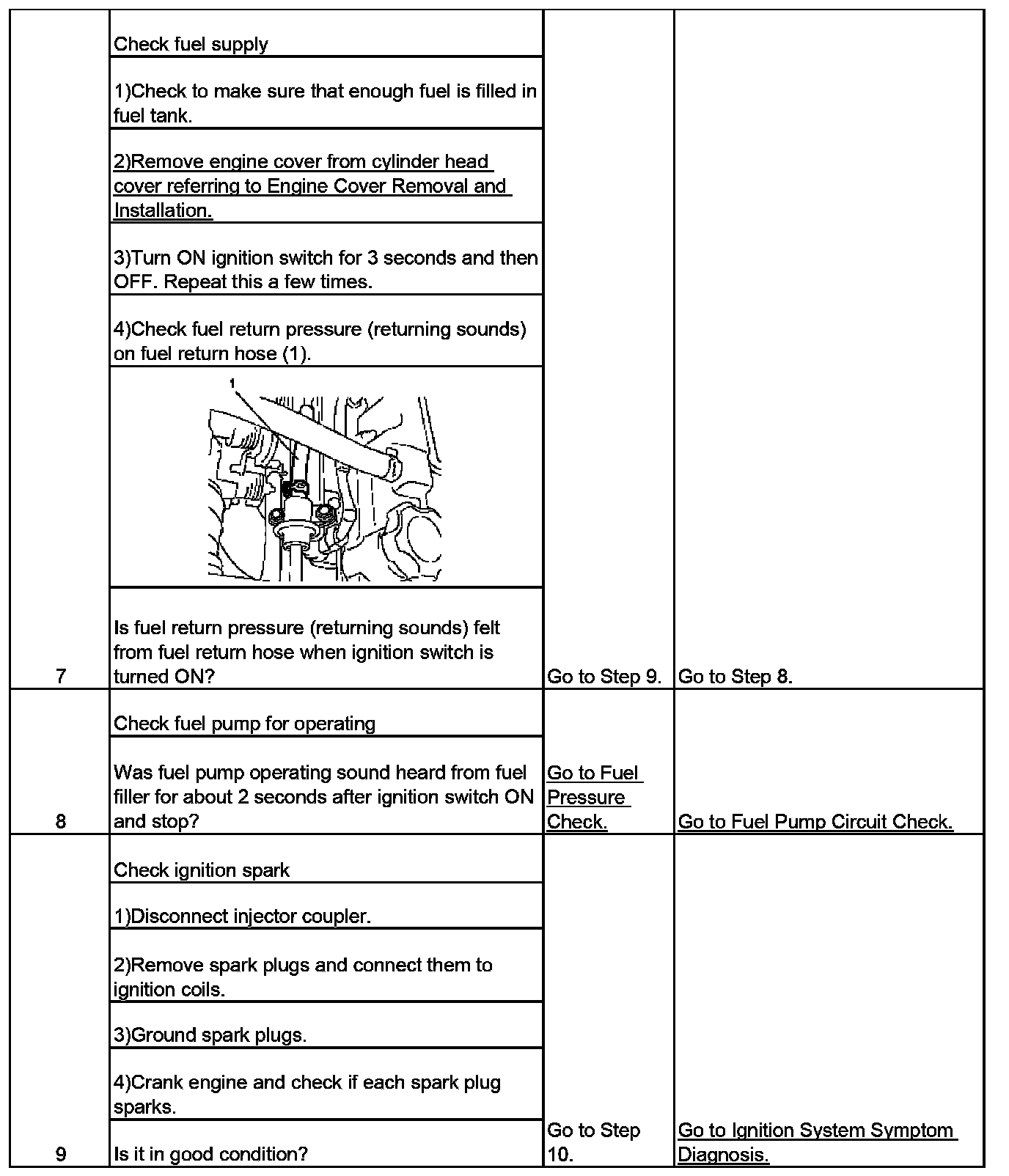 | | | | |
|---|---|---|---|
| 7 | Check fuel supply<br>1)Check to make sure that enough fuel is filled in fuel tank.<br>2)Remove engine cover from cylinder head cover referring to Engine Cover Removal and Installation.<br>3)Turn ON ignition switch for 3 seconds and then OFF. Repeat this a few times.<br>4)Check fuel return pressure (returning sounds) on fuel return hose (1).<br>1<br>Is fuel return pressure (returning sounds) felt from fuel return hose when ignition switch is turned ON? | Go to Step 9. | Go to Step 8. |
| 8 | Check fuel pump for operating<br>Was fuel pump operating sound heard from fuel filler for about 2 seconds after ignition switch ON and stop? | Go to Fuel Pressure Check. | Go to Fuel Pump Circuit Check. |
| 9 | Check ignition spark<br>1)Disconnect injector coupler.<br>2)Remove spark plugs and connect them to ignition coils.<br>3)Ground spark plugs.<br>4)Crank engine and check if each spark plug sparks.<br>Is it in good condition? | Go to Step 10. | Go to Ignition System Symptom Diagnosis. |